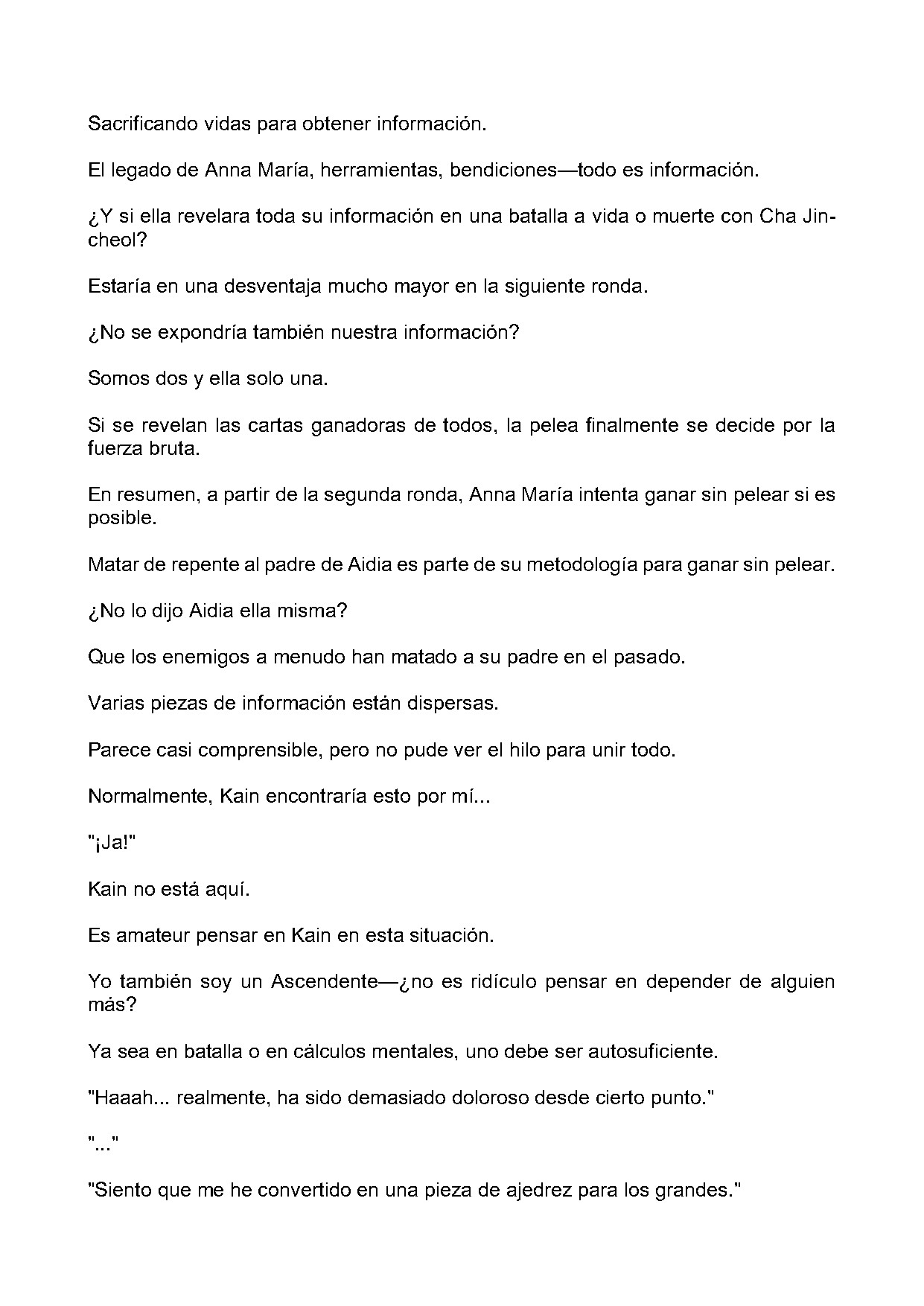 Sacrificando vidas para obtener información.

El legado de Anna María, herramientas, bendiciones—todo es información.

¿Y si ella revelara toda su información en una batalla a vida o muerte con Cha Jincheol?

Estaría en una desventaja mucho mayor en la siguiente ronda.

¿No se expondría también nuestra información?

Somos dos y ella solo una.

Si se revelan las cartas ganadoras de todos, la pelea finalmente se decide por la fuerza bruta.

En resumen, a partir de la segunda ronda, Anna María intenta ganar sin pelear si es posible.

Matar de repente al padre de Aidia es parte de su metodología para ganar sin pelear.

¿No lo dijo Aidia ella misma?

Que los enemigos a menudo han matado a su padre en el pasado.

Varias piezas de información están dispersas.

Parece casi comprensible, pero no pude ver el hilo para unir todo.

Normalmente, Kain encontraría esto por mí...

"¡Ja!"

Kain no está aquí.

Es amateur pensar en Kain en esta situación.

Yo también soy un Ascendente—¿no es ridículo pensar en depender de alguien más?

Ya sea en batalla o en cálculos mentales, uno debe ser autosuficiente.

"Haaah... realmente, ha sido demasiado doloroso desde cierto punto."

"..."

"Siento que me he convertido en una pieza de ajedrez para los grandes."